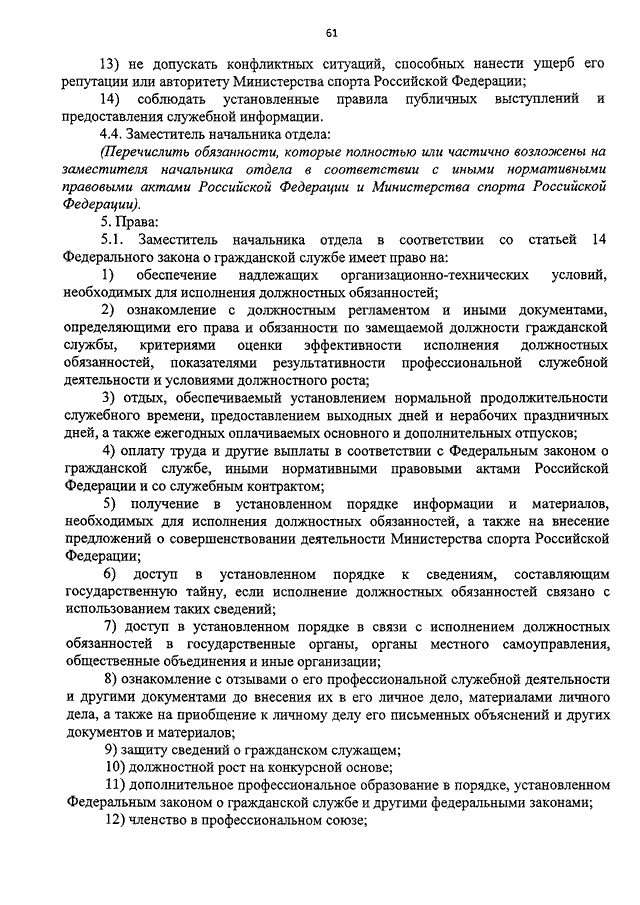 61

13) не допускать конфликтных ситуаций, способных нанести ущерб его репутации или авторитету Министерства спорта Российской Федерации;

14) соблюдать установленные правила публичных выступлений и предоставления служебной информации.

4.4. Заместитель начальника отдела:

(Перечислить обязанности, которые полностью или частично возложены на заместителя начальника отдела в соответствии с иными нормативными правовыми актами Российской Федерации и Министерства спорта Российской Федерации).

5. Права:

5.1. Заместитель начальника отдела в соответствии со статьей 14 Федерального закона о гражданской службе имеет право на:

1) обеспечение надлежащих организационно-технических условий, необходимых для исполнения должностных обязанностей;

2) ознакомление с должностным регламентом и иными документами, определяющими его права и обязанности по замещаемой должности гражданской службы, критериями оценки эффективности исполнения должностных обязанностей, показателями результативности профессиональной служебной деятельности и условиями должностного роста;

3) отдых, обеспечиваемый установлением нормальной продолжительности служебного времени, предоставлением выходных дней и нерабочих праздничных дней, а также ежегодных оплачиваемых основного и дополнительных отпусков;

4) оплату труда и другие выплаты в соответствии с Федеральным законом о гражданской службе, иными нормативными правовыми актами Российской Федерации и со служебным контрактом;

5) получение в установленном порядке информации и материалов, необходимых для исполнения должностных обязанностей, а также на внесение предложений о совершенствовании деятельности Министерства спорта Российской Федерации;

6) доступ в установленном порядке к сведениям, составляющим государственную тайну, если исполнение должностных обязанностей связано с использованием таких сведений;

7) доступ в установленном порядке в связи с исполнением должностных обязанностей в государственные органы, органы местного самоуправления, общественные объединения и иные организации;

8) ознакомление с отзывами о его профессиональной служебной деятельности и другими документами до внесения их в его личное дело, материалами личного дела, а также на приобщение к личному делу его письменных объяснений и других документов и материалов;

9) защиту сведений о гражданском служащем;

10) должностной рост на конкурсной основе;

11) дополнительное профессиональное образование в порядке, установленном Федеральным законом о гражданской службе и другими федеральными законами;

12) членство в профессиональном союзе;